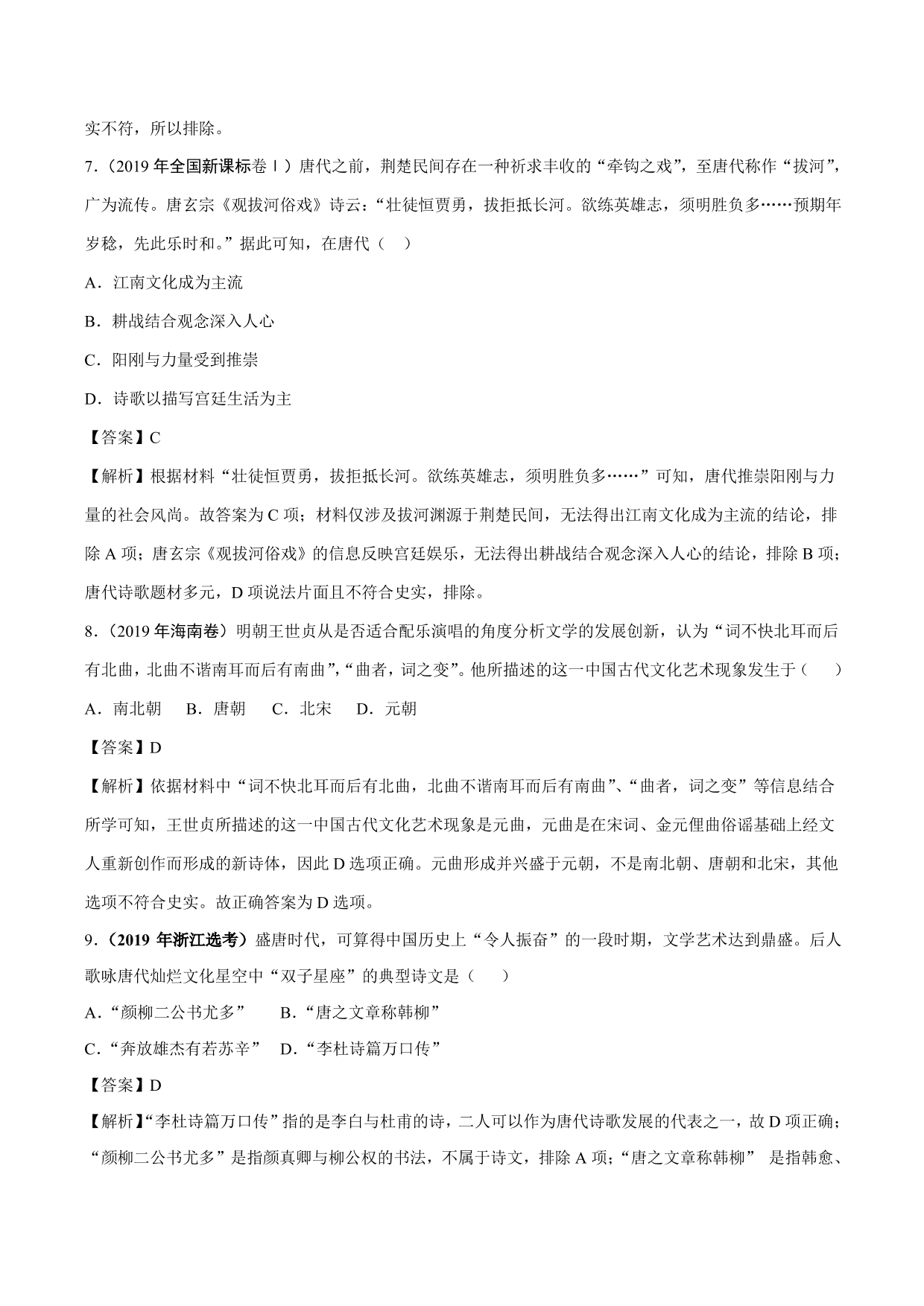 实不符，所以排除。

7．（2019 年全国新课标卷Ⅰ）唐代之前，荆楚民间存在一种祈求丰收的“牵钩之戏”，至唐代称作“拔河”，广为流传。唐玄宗《观拔河俗戏》诗云：“壮徒恒贾勇，拔拒抵长河。欲练英雄志，须明胜负多……预期年岁稔，先此乐时和。”据此可知，在唐代（　）

A．江南文化成为主流

B．耕战结合观念深入人心

C．阳刚与力量受到推崇

D．诗歌以描写宫廷生活为主

【答案】C

【解析】根据材料“壮徒恒贾勇，拔拒抵长河。欲练英雄志，须明胜负多……”可知，唐代推崇阳刚与力量的社会风尚。故答案为 C 项；材料仅涉及拔河渊源于荆楚民间，无法得出江南文化成为主流的结论，排除 A 项；唐玄宗《观拔河俗戏》的信息反映宫廷娱乐，无法得出耕战结合观念深入人心的结论，排除 B 项；唐代诗歌题材多元，D 项说法片面且不符合史实，排除。

8．（2019 年海南卷）明朝王世贞从是否适合配乐演唱的角度分析文学的发展创新，认为“词不快北耳而后有北曲，北曲不谐南耳而后有南曲”，“曲者，词之变”。他所描述的这一中国古代文化艺术现象发生于（　）

A．南北朝　B．唐朝　C．北宋　D．元朝

【答案】D

【解析】依据材料中“词不快北耳而后有北曲，北曲不谐南耳而后有南曲”、“曲者，词之变”等信息结合所学可知，王世贞所描述的这一中国古代文化艺术现象是元曲，元曲是在宋词、金元俚曲俗谣基础上经文人重新创作而形成的新诗体，因此 D 选项正确。元曲形成并兴盛于元朝，不是南北朝、唐朝和北宋，其他选项不符合史实。故正确答案为 D 选项。

9．（2019 年浙江选考）盛唐时代，可算得中国历史上“令人振奋”的一段时期，文学艺术达到鼎盛。后人歌咏唐代灿烂文化星空中“双子星座”的典型诗文是（　）

A．“颜柳二公书尤多”　B．“唐之文章称韩柳”

C．“奔放雄杰有若苏辛”　D．“李杜诗篇万口传”

【答案】D

【解析】“李杜诗篇万口传”指的是李白与杜甫的诗，二人可以作为唐代诗歌发展的代表之一，故 D 项正确；“颜柳二公书尤多”是指颜真卿与柳公权的书法，不属于诗文，排除 A 项；“唐之文章称韩柳” 是指韩愈、